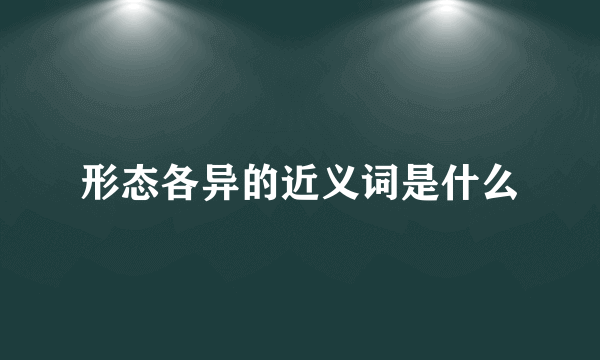 形态各异的近义词是什么